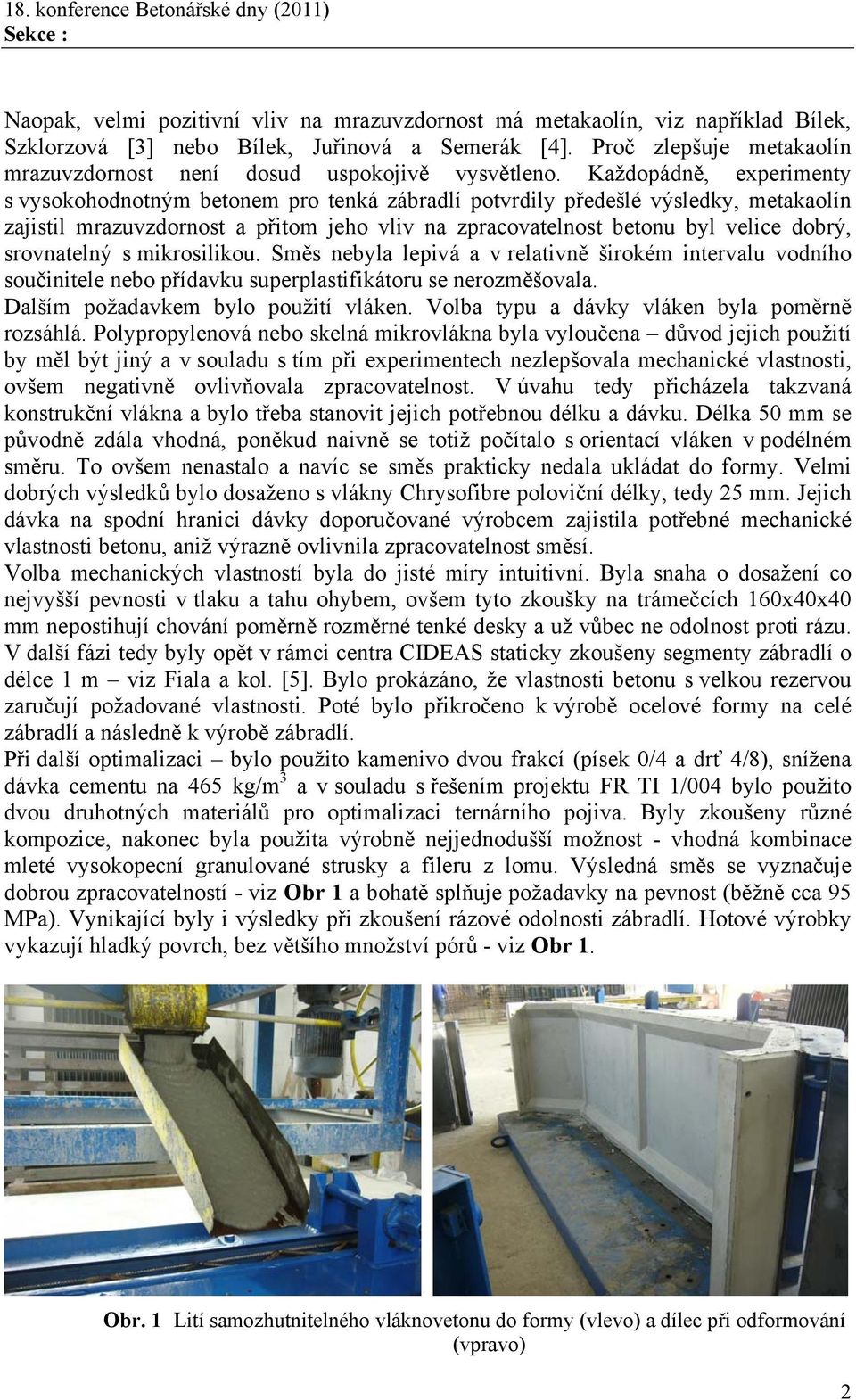 18. konference Betonářské dny (2011)
Sekce :

Naopak, velmi pozitivní vliv na mrazuvzdornost má metakaolín, viz například Bílek, Szklorzová [3] nebo Bílek, Juřinová a Semerák [4]. Proč zlepšuje metakaolín mrazuvzdornost není dosud uspokojivě vysvětleno. Každopádně, experimenty s vysokohodnotným betonem pro tenká zábradlí potvrdily předešlé výsledky, metakaolín zajistil mrazuvzdornost a přitom jeho vliv na zpracovatelnost betonu byl velice dobrý, srovnatelný s mikrosilikou. Směs nebyla lepivá a v relativně širokém intervalu vodního součinitele nebo přídavku superplastifikátoru se nerozměšovala.
Dalším požadavkem bylo použití vláken. Volba typu a dávky vláken byla poměrně rozsáhlá. Polypropylenová nebo skelná mikrovlákna byla vyloučena – důvod jejich použití by měl být jiný a v souladu s tím při experimentech nezlepšovala mechanické vlastnosti, ovšem negativně ovlivňovala zpracovatelnost. V úvahu tedy přicházela takzvaná konstrukční vlákna a bylo třeba stanovit jejich potřebnou délku a dávku. Délka 50 mm se původně zdála vhodná, poněkud naivně se totiž počítalo s orientací vláken v podélném směru. To ovšem nenastalo a navíc se směs prakticky nedala ukládat do formy. Velmi dobrých výsledků bylo dosaženo s vlákny Chrysofibre poloviční délky, tedy 25 mm. Jejich dávka na spodní hranici dávky doporučované výrobcem zajistila potřebné mechanické vlastnosti betonu, aniž výrazně ovlivnila zpracovatelnost směsí.
Volba mechanických vlastností byla do jisté míry intuitivní. Byla snaha o dosažení co nejvyšší pevnosti v tlaku a tahu ohybem, ovšem tyto zkoušky na trámečcích 160x40x40 mm nepostihují chování poměrně rozměrné tenké desky a už vůbec ne odolnost proti rázu. V další fázi tedy byly opět v rámci centra CIDEAS staticky zkoušeny segmenty zábradlí o délce 1 m – viz Fiala a kol. [5]. Bylo prokázáno, že vlastnosti betonu s velkou rezervou zaručují požadované vlastnosti. Poté bylo přikročeno k výrobě ocelové formy na celé zábradlí a následně k výrobě zábradlí.
Při další optimalizaci – bylo použito kamenivo dvou frakcí (písek 0/4 a drť 4/8), snížena dávka cementu na 465 kg/m$^3$ a v souladu s řešením projektu FR TI 1/004 bylo použito dvou druhotných materiálů pro optimalizaci ternárního pojiva. Byly zkoušeny různé kompozice, nakonec byla použita výrobně nejjednodušší možnost - vhodná kombinace mleté vysokopecní granulované strusky a fileru z lomu. Výsledná směs se vyznačuje dobrou zpracovatelností - viz Obr 1 a bohatě splňuje požadavky na pevnost (běžně cca 95 MPa). Vynikající byly i výsledky při zkoušení rázové odolnosti zábradlí. Hotové výrobky vykazují hladký povrch, bez většího množství pórů - viz Obr 1.

Obr. 1 Lití samozhutnitelného vláknovetonu do formy (vlevo) a dílec při odformování (vpravo)

2